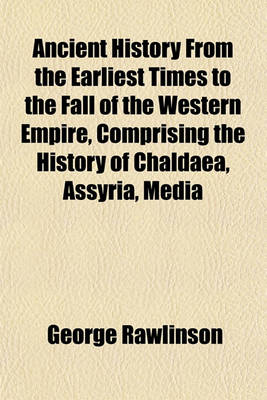 Ancient History From the Earliest Times to the Fall of the Western Empire, Comprising the History of Chaldaea, Assyria, Media

George Rawlinson